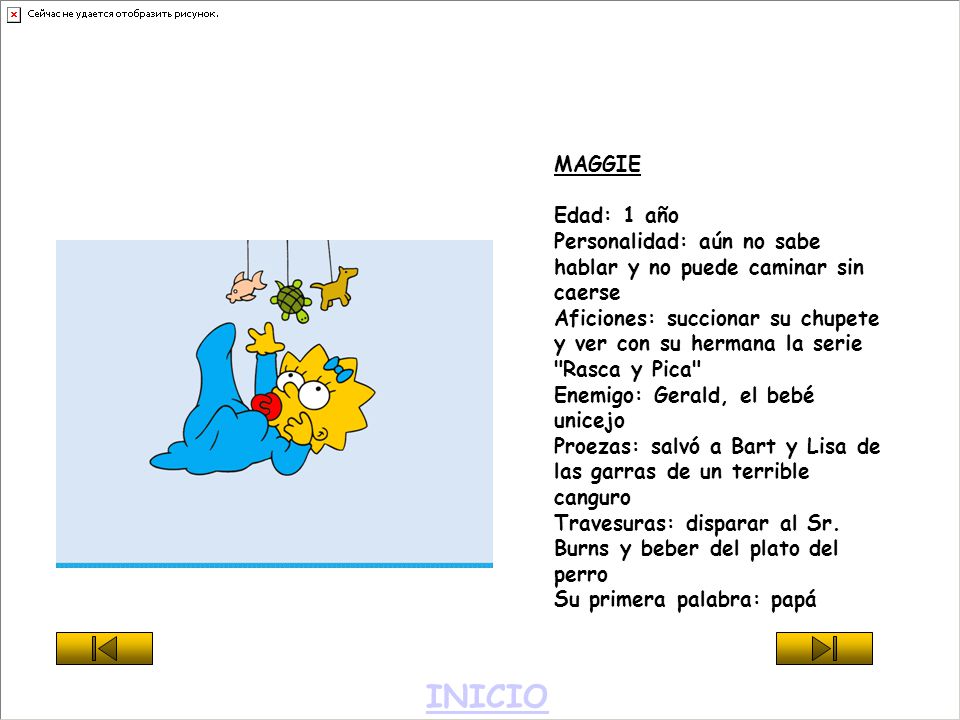 Сейчас не удается отобразить рисунок.

MAGGIE

Edad: 1 año
Personalidad: aún no sabe hablar y no puede caminar sin caerse
Aficiones: succionar su chupete y ver con su hermana la serie "Rasca y Pica"
Enemigo: Gerald, el bebé unicejo
Proezas: salvó a Bart y Lisa de las garras de un terrible canguro
Travesuras: disparar al Sr. Burns y beber del plato del perro
Su primera palabra: papá

INICIO